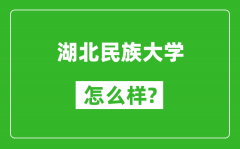 湖北民族大学

怎么样?